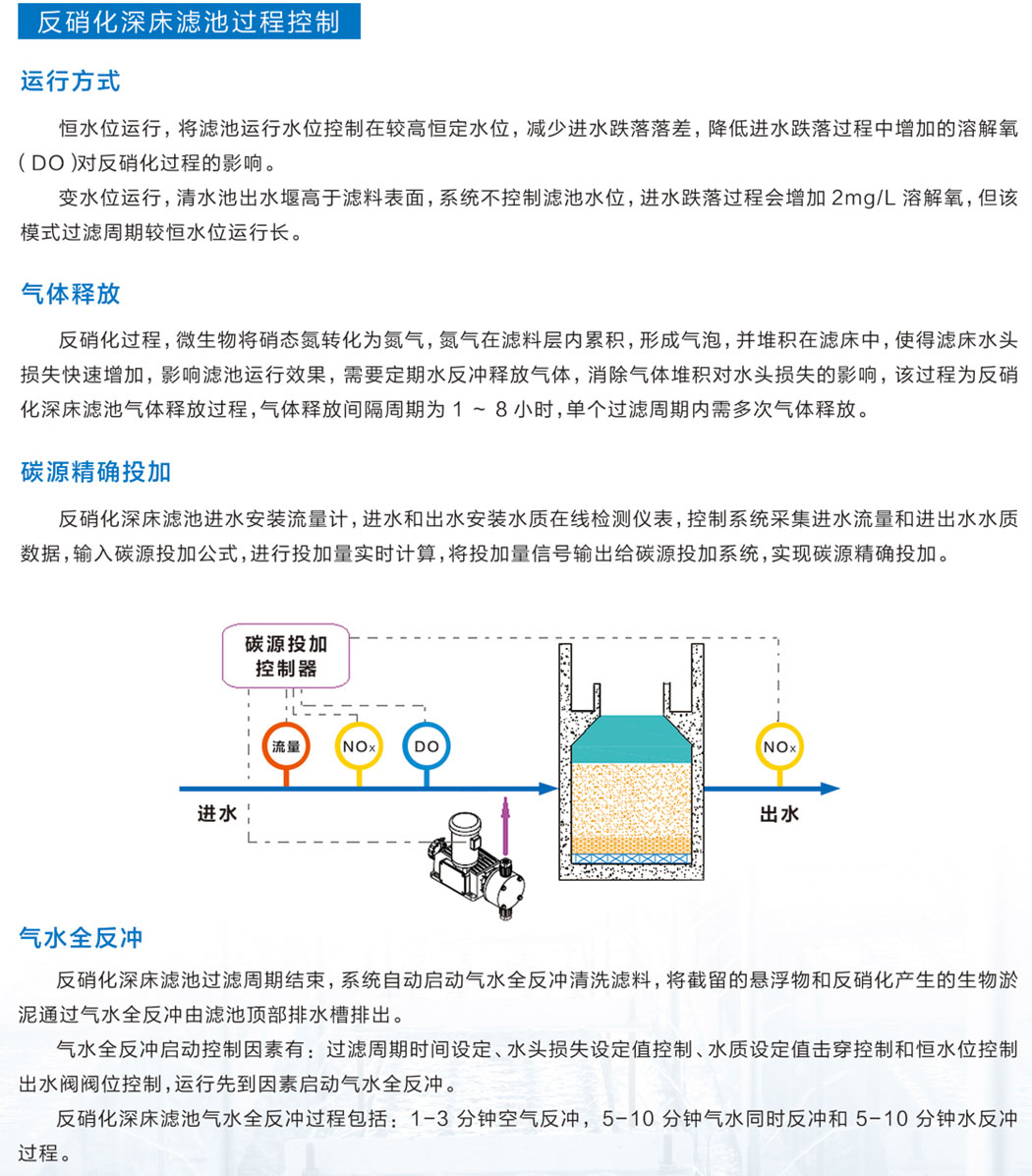 反硝化深床滤池过程控制

运行方式

恒水位运行，将滤池运行水位控制在较高恒定水位，减少进水跌落落差，降低进水跌落过程中增加的溶解氧（DO）对反硝化过程的影响。

变水位运行，清水池出水堰高于滤料表面，系统不控制滤池水位，进水跌落过程会增加 2mg/L 溶解氧，但该模式过滤周期较恒水位运行长。

气体释放

反硝化过程，微生物将硝态氮转化为氮气，氮气在滤料层内累积，形成气泡，并堆积在滤床中，使得滤床水头损失快速增加，影响滤池运行效果，需要定期水反冲释放气体，消除气体堆积对水头损失的影响，该过程为反硝化深床滤池气体释放过程，气体释放间隔周期为 1 ～ 8 小时，单个过滤周期内需多次气体释放。

碳源精确投加

反硝化深床滤池进水安装流量计，进水和出水安装水质在线检测仪表，控制系统采集进水流量和进出水水质数据，输入碳源投加公式，进行投加量实时计算，将投加量信号输出给碳源投加系统，实现碳源精确投加。

碳源投加控制器

流量

$NO_x$

DO

$NO_x$

进水

出水

气水全反冲

反硝化深床滤池过滤周期结束，系统自动启动气水全反冲清洗滤料，将截留的悬浮物和反硝化产生的生物淤泥通过气水全反冲由滤池顶部排水槽排出。

气水全反冲启动控制因素有：过滤周期时间设定、水头损失设定值控制、水质设定值击穿控制和恒水位控制出水阀阀位控制，运行先到因素启动气水全反冲。

反硝化深床滤池气水全反冲过程包括：1-3 分钟空气反冲，5-10 分钟气水同时反冲和 5-10 分钟水反冲过程。